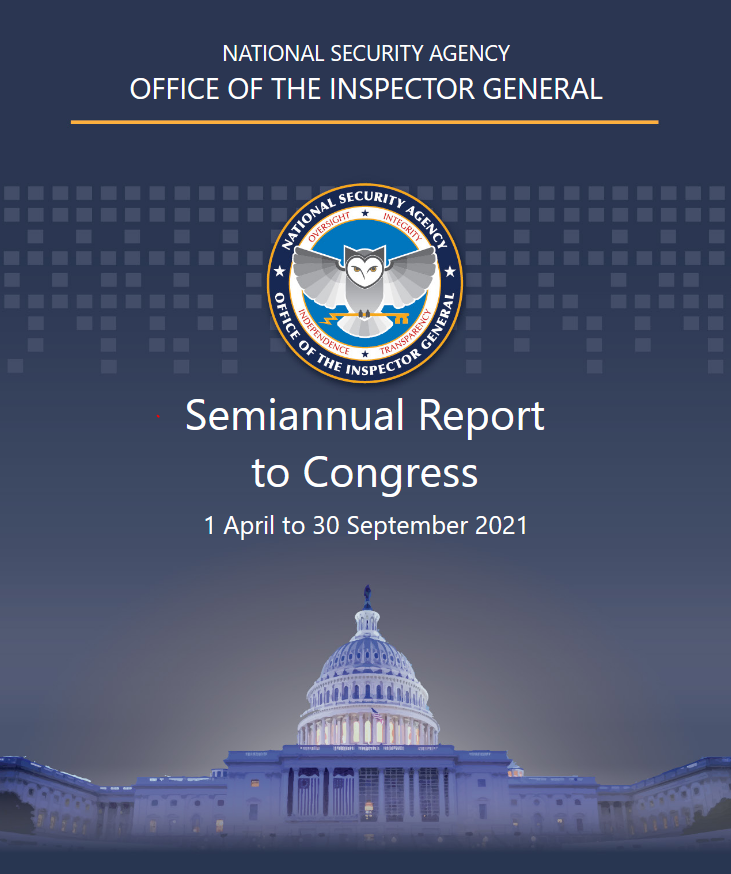 NATIONAL SECURITY AGENCY
OFFICE OF THE INSPECTOR GENERAL

NATIONAL SECURITY AGENCY
OVERSIGHT INTEGRITY
INDEPENDENCE TRANSPARENCY
OFFICE OF THE INSPECTOR GENERAL

Semiannual Report to Congress

1 April to 30 September 2021